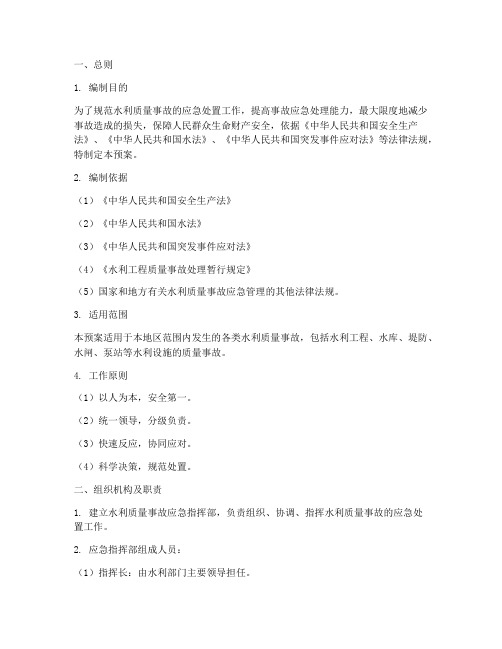 一、总则

1. 编制目的

为了规范水利质量事故的应急处置工作，提高事故应急处理能力，最大限度地减少事故造成的损失，保障人民群众生命财产安全，依据《中华人民共和国安全生产法》、《中华人民共和国水法》、《中华人民共和国突发事件应对法》等法律法规，特制定本预案。

2. 编制依据

（1）《中华人民共和国安全生产法》

（2）《中华人民共和国水法》

（3）《中华人民共和国突发事件应对法》

（4）《水利工程质量事故处理暂行规定》

（5）国家和地方有关水利质量事故应急管理的其他法律法规。

3. 适用范围

本预案适用于本地区范围内发生的各类水利质量事故，包括水利工程、水库、堤防、水闸、泵站等水利设施的质量事故。

4. 工作原则

（1）以人为本，安全第一。

（2）统一领导，分级负责。

（3）快速反应，协同应对。

（4）科学决策，规范处置。

二、组织机构及职责

1. 建立水利质量事故应急指挥部，负责组织、协调、指挥水利质量事故的应急处置工作。

2. 应急指挥部组成人员：

（1）指挥长：由水利部门主要领导担任。